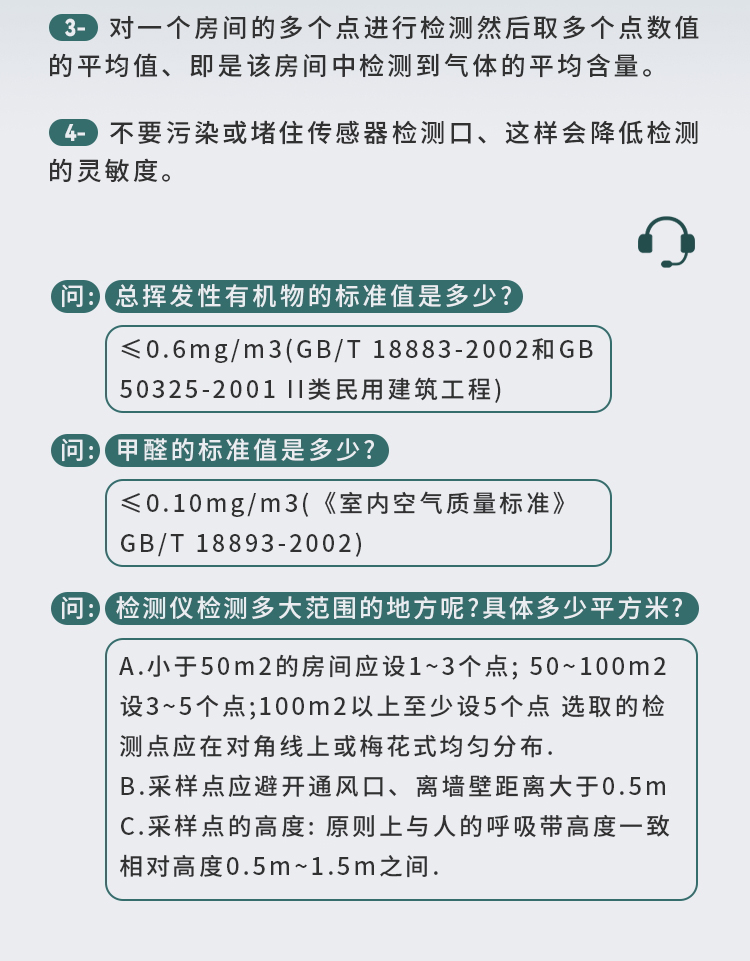 3- 对一个房间的多个点进行检测然后取多个点数值的平均值、即是该房间中检测到气体的平均含量。

4- 不要污染或堵住传感器检测口、这样会降低检测的灵敏度。

问: 总挥发性有机物的标准值是多少?

≤0.6mg/m3(GB/T 18883-2002和GB 50325-2001 II类民用建筑工程)

问: 甲醛的标准值是多少?

≤0.10mg/m3(《室内空气质量标准》GB/T 18893-2002)

问: 检测仪检测多大范围的地方呢?具体多少平方米?

A.小于50m2的房间应设1~3个点; 50~100m2设3~5个点;100m2以上至少设5个点 选取的检测点应在对角线上或梅花式均匀分布.
B.采样点应避开通风口、离墙壁距离大于0.5m
C.采样点的高度: 原则上与人的呼吸带高度一致相对高度0.5m~1.5m之间.